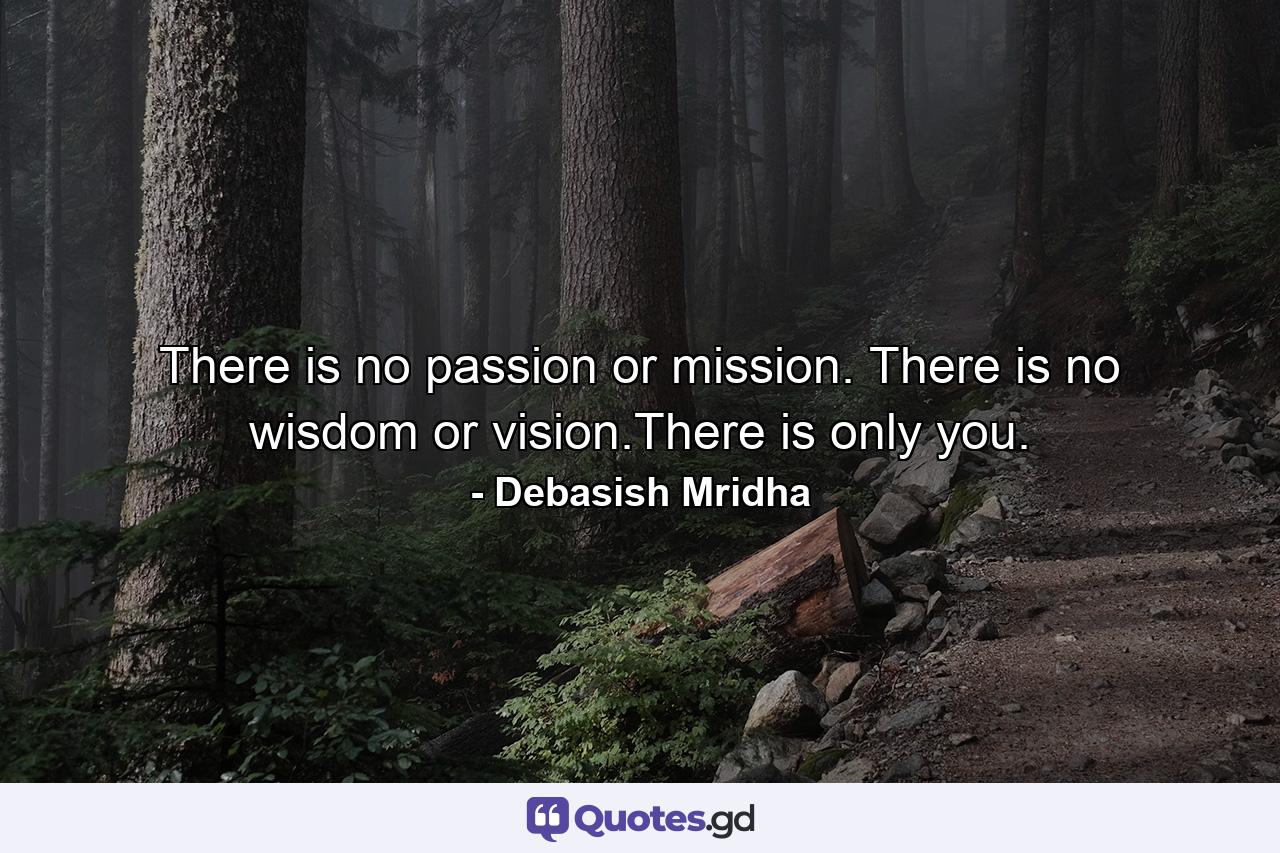 There is no passion or mission. There is no wisdom or vision.There is only you.
- Debasish Mridha

Quotes.gd